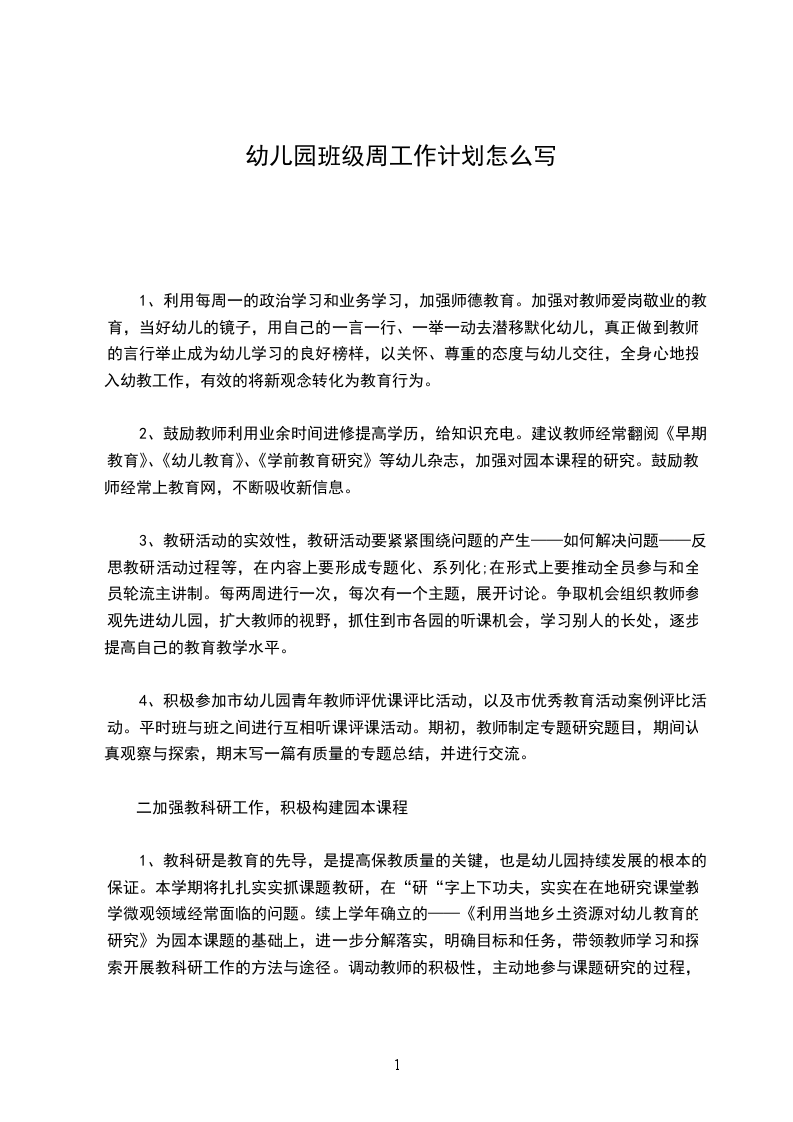 幼儿园班级周工作计划怎么写

1、利用每周一的政治学习和业务学习，加强师德教育。加强对教师爱岗敬业的教育，当好幼儿的镜子，用自己的一言一行、一举一动去潜移默化幼儿，真正做到教师的言行举止成为幼儿学习的良好榜样，以关怀、尊重的态度与幼儿交往，全身心地投入幼教工作，有效的将新观念转化为教育行为。

2、鼓励教师利用业余时间进修提高学历，给知识充电。建议教师经常翻阅《早期教育》、《幼儿教育》、《学前教育研究》等幼儿杂志，加强对园本课程的研究。鼓励教师经常上教育网，不断吸收新信息。

3、教研活动的实效性，教研活动要紧紧围绕问题的产生——如何解决问题——反思教研活动过程等，在内容上要形成专题化、系列化;在形式上要推动全员参与和全员轮流主讲制。每两周进行一次，每次有一个主题，展开讨论。争取机会组织教师参观先进幼儿园，扩大教师的视野，抓住到市各园的听课机会，学习别人的长处，逐步提高自己的教育教学水平。

4、积极参加市幼儿园青年教师评优课评比活动，以及市优秀教育活动案例评比活动。平时班与班之间进行互相听课评课活动。期初，教师制定专题研究题目，期间认真观察与探索，期末写一篇有质量的专题总结，并进行交流。

二加强教科研工作，积极构建园本课程

1、教科研是教育的先导，是提高保教质量的关键，也是幼儿园持续发展的根本的保证。本学期将扎扎实实抓课题教研，在“研“字上下功夫，实实在在地研究课堂教学微观领域经常面临的问题。续上学年确立的——《利用当地乡土资源对幼儿教育的研究》为园本课题的基础上，进一步分解落实，明确目标和任务，带领教师学习和探索开展教科研工作的方法与途径。调动教师的积极性，主动地参与课题研究的过程，

1